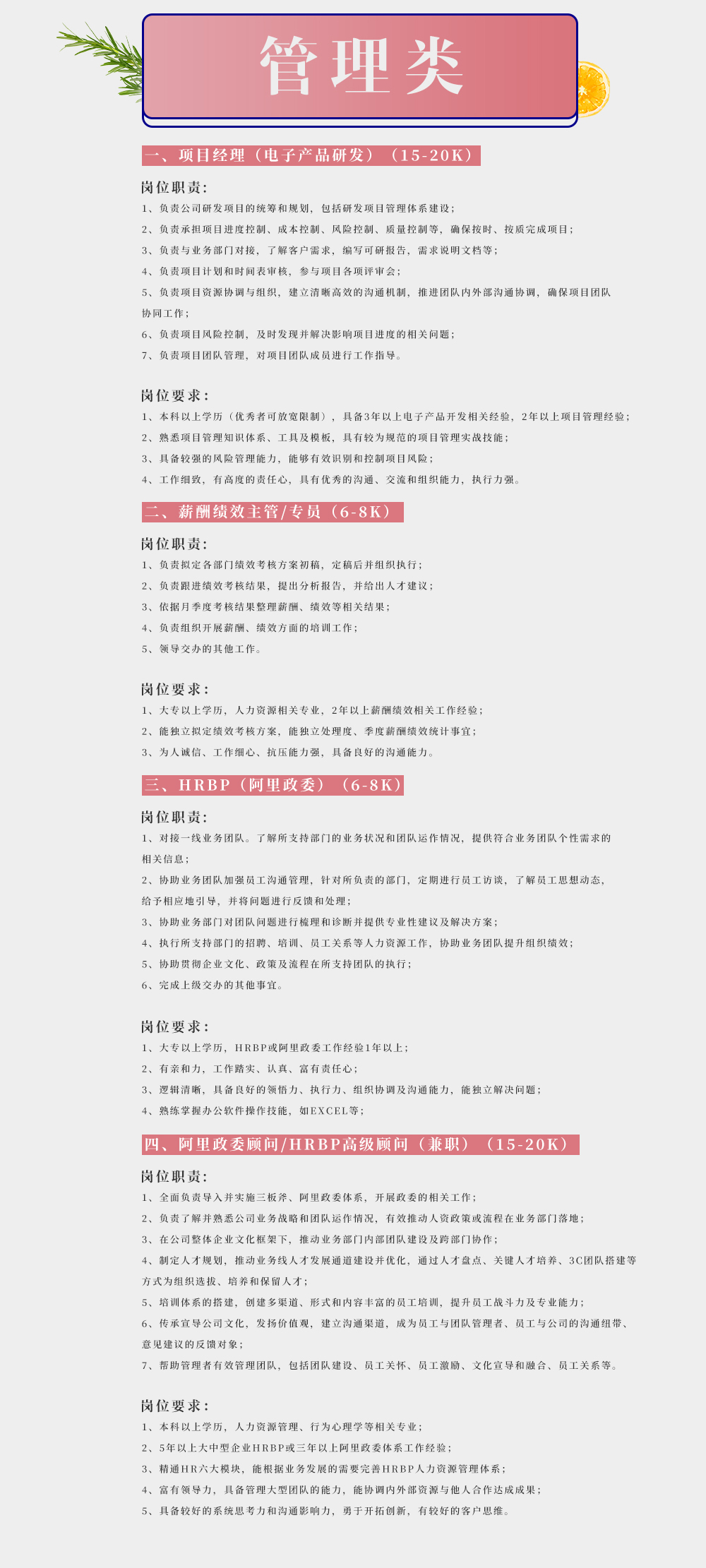 管理类

一、项目经理（电子产品研发）（15-20K）

岗位职责：
1、负责公司研发项目的统筹和规划，包括研发项目管理体系建设；
2、负责承担项目进度控制、成本控制、风险控制、质量控制等，确保按时、按质完成项目；
3、负责与业务部门对接，了解客户需求，编写可研报告，需求说明文档等；
4、负责项目计划和时间表审核，参与项目各项评审会；
5、负责项目资源协调与组织，建立清晰高效的沟通机制，推进团队内外部沟通协调，确保项目团队协同工作；
6、负责项目风险控制，及时发现并解决影响项目进度的相关问题；
7、负责项目团队管理，对项目团队成员进行工作指导。

岗位要求：
1、本科以上学历（优秀者可放宽限制），具备3年以上电子产品开发相关经验，2年以上项目管理经验；
2、熟悉项目管理知识体系、工具及模板，具有较为规范的项目管理实战技能；
3、具备较强的风险管理能力，能够有效识别和控制项目风险；
4、工作细致，有高度的责任心，具有优秀的沟通、交流和组织能力，执行力强。

二、薪酬绩效主管/专员（6-8K）

岗位职责：
1、负责拟定各部门绩效考核方案初稿，定稿后并组织执行；
2、负责跟进绩效考核结果，提出分析报告，并给出人才建议；
3、依据月季度考核结果整理薪酬、绩效等相关结果；
4、负责组织开展薪酬、绩效方面的培训工作；
5、领导交办的其他工作。

岗位要求：
1、大专以上学历，人力资源相关专业，2年以上薪酬绩效相关工作经验；
2、能独立拟定绩效考核方案，能独立处理度、季度薪酬绩效统计事宜；
3、为人诚信、工作细心、抗压能力强，具备良好的沟通能力。

三、HRBP（阿里政委）（6-8K）

岗位职责：
1、对接一线业务团队。了解所支持部门的业务状况和团队运作情况，提供符合业务团队个性需求的相关信息；
2、协助业务团队加强员工沟通管理，针对所负责的部门，定期进行员工访谈，了解员工思想动态，给予相应地引导，并将问题进行反馈和处理；
3、协助业务部门对团队问题进行梳理和诊断并提供专业性建议及解决方案；
4、执行所支持部门的招聘、培训、员工关系等人力资源工作，协助业务团队提升组织绩效；
5、协助贯彻企业文化、政策及流程在所支持团队的执行；
6、完成上级交办的其他事宜。

岗位要求：
1、大专以上学历，HRBP或阿里政委工作经验1年以上；
2、有亲和力，工作踏实、认真、富有责任心；
3、逻辑清晰，具备良好的领悟力、执行力、组织协调及沟通能力，能独立解决问题；
4、熟练掌握办公软件操作技能，如EXCEL等；

四、阿里政委顾问/HRBP高级顾问（兼职）（15-20K）

岗位职责：
1、全面负责导入并实施三板斧、阿里政委体系，开展政委的相关工作；
2、负责了解并熟悉公司业务战略和团队运作情况，有效推动人资政策或流程在业务部门落地；
3、在公司整体企业文化框架下，推动业务部门内部团队建设及跨部门协作；
4、制定人才规划，推动业务线人才发展通道建设并优化，通过人才盘点、关键人才培养、3C团队搭建等方式为组织选拔、培养和保留人才；
5、培训体系的搭建，创建多渠道、形式和内容丰富的员工培训，提升员工战斗力及专业能力；
6、传承宣导公司文化，发扬价值观，建立沟通渠道，成为员工与团队管理者、员工与公司的沟通纽带、意见建议的反馈对象；
7、帮助管理者有效管理团队，包括团队建设、员工关怀、员工激励、文化宣导和融合、员工关系等。

岗位要求：
1、本科以上学历，人力资源管理、行为心理学等相关专业；
2、5年以上大中型企业HRBP或三年以上阿里政委体系工作经验；
3、精通HR六大模块，能根据业务发展的需要完善HRBP人力资源管理体系；
4、富有领导力，具备管理大型团队的能力，能协调内外部资源与他人合作达成成果；
5、具备较好的系统思考力和沟通影响力，勇于开拓创新，有较好的客户思维。